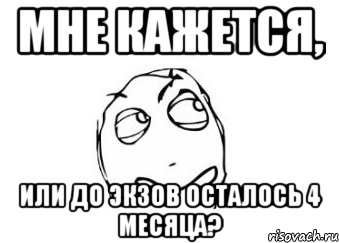 МНЕ КАЖЕТСЯ,

ИЛИ ДО ЭКЗОВ ОСТАЛОСЬ 4 МЕСЯЦА?

risovach.ru